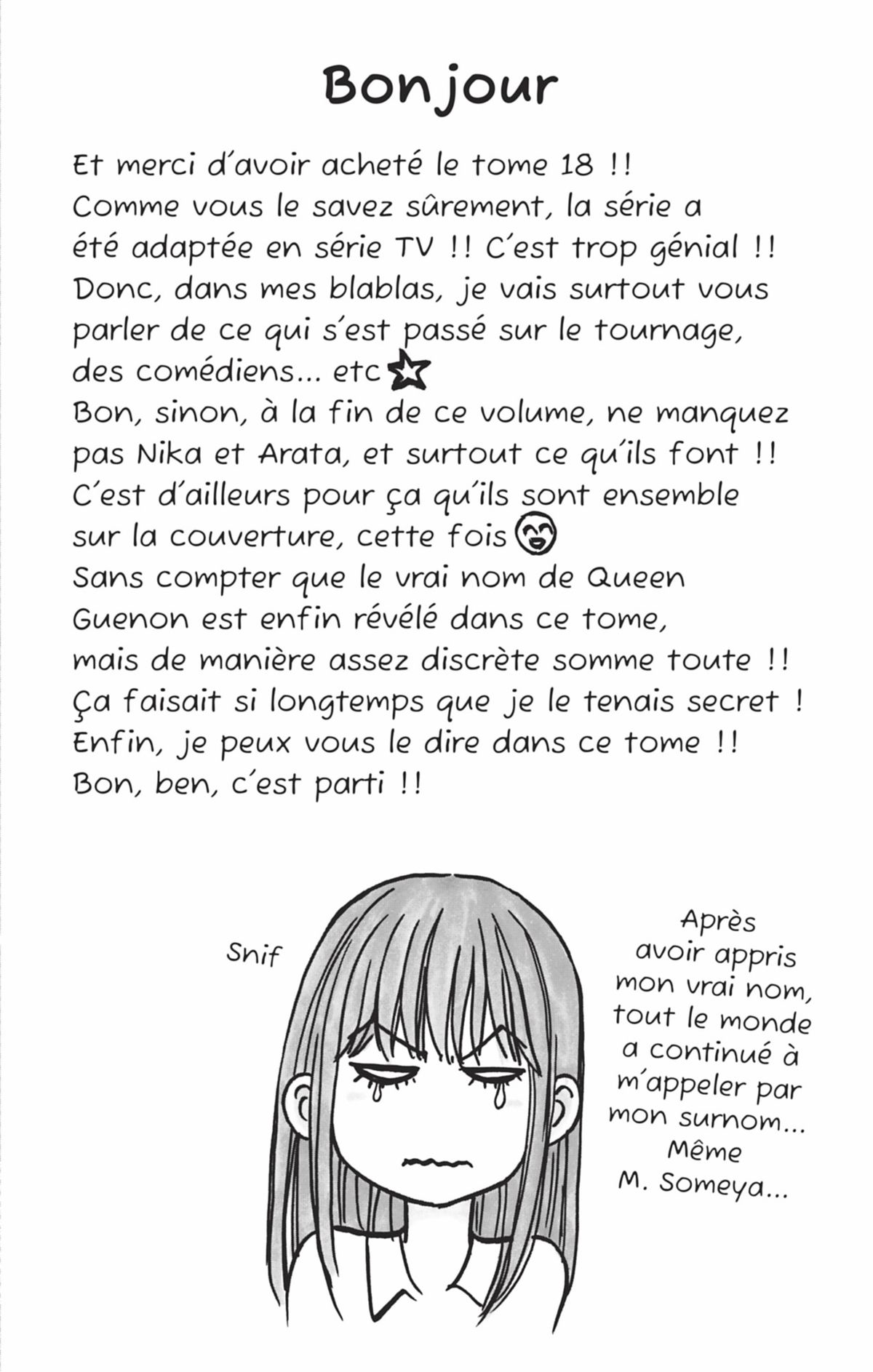 Bonjour

Et merci d'avoir acheté le tome 18 !! Comme vous le savez sûrement, la série a été adaptée en série TV !! C'est trop génial !! Donc, dans mes blablas, je vais surtout vous parler de ce qui s'est passé sur le tournage, des comédiens... etc Bon, sinon, à la fin de ce volume, ne manquez pas Nika et Arata, et surtout ce qu'ils font !! C'est d'ailleurs pour ça qu'ils sont ensemble sur la couverture, cette fois Sans compter que le vrai nom de Queen Guenon est enfin révélé dans ce tome, mais de manière assez discrète somme toute !! Ça faisait si longtemps que je le tenais secret ! Enfin, je peux vous le dire dans ce tome !! Bon, ben, c'est parti !!

Snif

Après avoir appris mon vrai nom, tout le monde a continué à m'appeler par mon surnom... Même M. Someya...